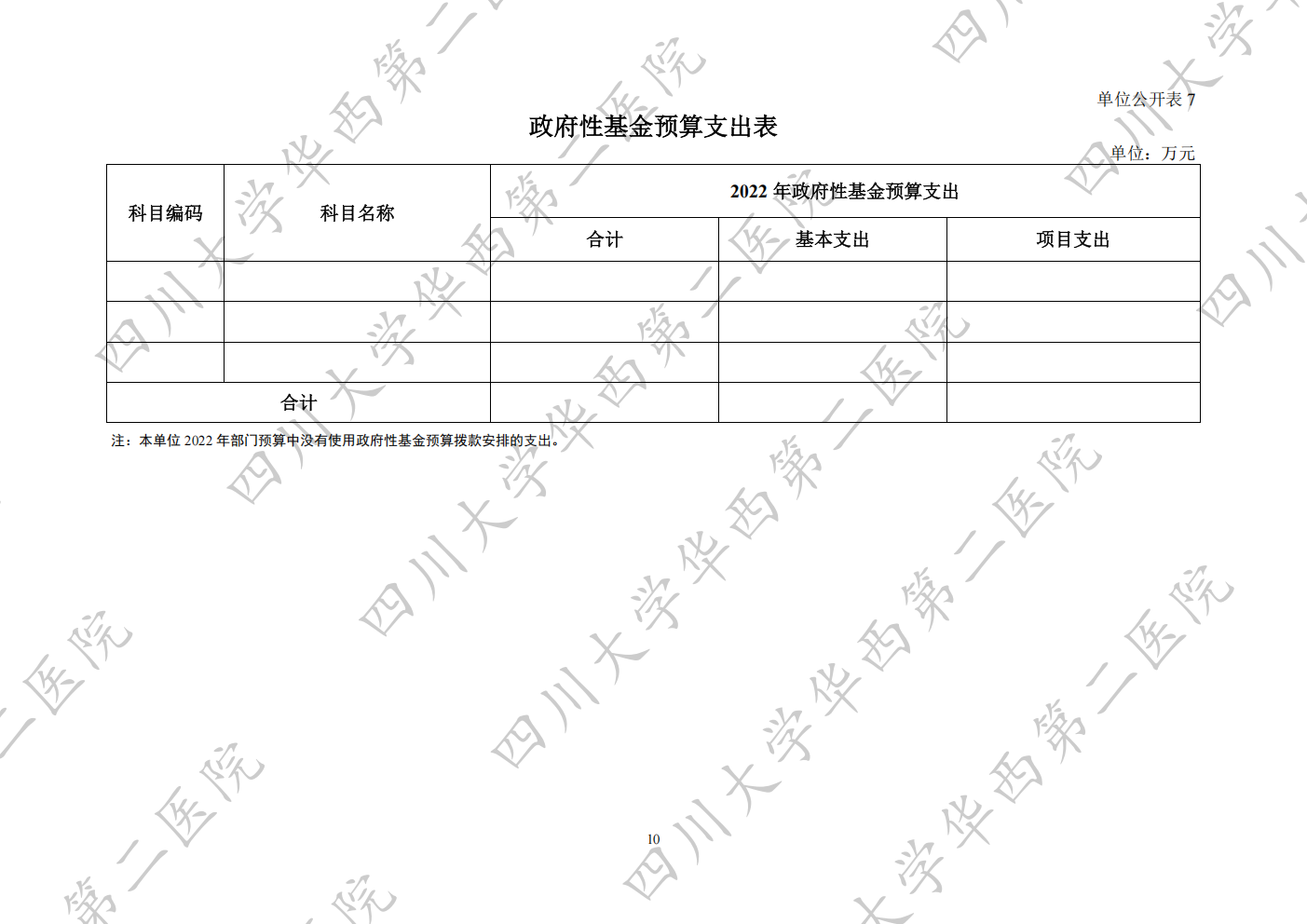 单位公开表7

政府性基金预算支出表

单位：万元

| 科目编码 | 科目名称 | 2022年政府性基金预算支出 | | |
|---|---|---|---|---|
| | | 合计 | 基本支出 | 项目支出 |
| | | | | |
| | | | | |
| | | | | |
| 合计 | | | | |

注：本单位2022年部门预算中没有使用政府性基金预算拨款安排的支出。

10

四川大学华西第二医院